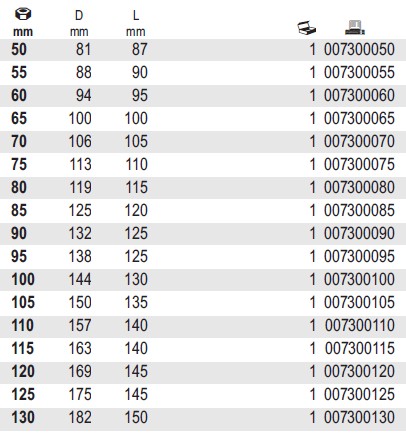 | mm | D mm | L mm | | |
|---|---|---|---|---|
| 50 | 81 | 87 | 1 | 007300050 |
| 55 | 88 | 90 | 1 | 007300055 |
| 60 | 94 | 95 | 1 | 007300060 |
| 65 | 100 | 100 | 1 | 007300065 |
| 70 | 106 | 105 | 1 | 007300070 |
| 75 | 113 | 110 | 1 | 007300075 |
| 80 | 119 | 115 | 1 | 007300080 |
| 85 | 125 | 120 | 1 | 007300085 |
| 90 | 132 | 125 | 1 | 007300090 |
| 95 | 138 | 125 | 1 | 007300095 |
| 100 | 144 | 130 | 1 | 007300100 |
| 105 | 150 | 135 | 1 | 007300105 |
| 110 | 157 | 140 | 1 | 007300110 |
| 115 | 163 | 140 | 1 | 007300115 |
| 120 | 169 | 145 | 1 | 007300120 |
| 125 | 175 | 145 | 1 | 007300125 |
| 130 | 182 | 150 | 1 | 007300130 |